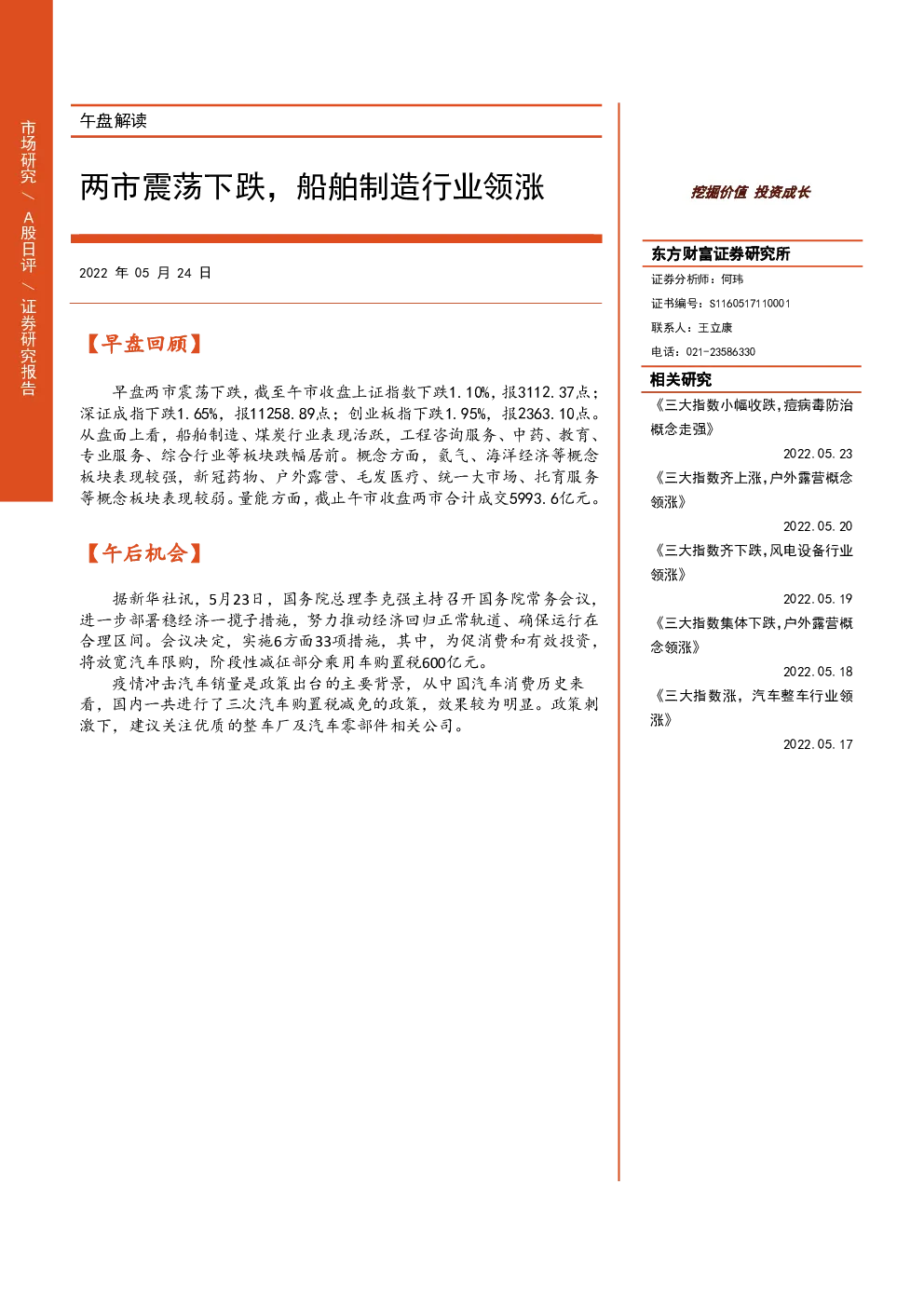 市场研究 / A股日评 / 证券研究报告

午盘解读

两市震荡下跌，船舶制造行业领涨

2022 年 05 月 24 日

【早盘回顾】

早盘两市震荡下跌，截至午市收盘上证指数下跌1.10%，报3112.37点；深证成指下跌1.65%，报11258.89点；创业板指下跌1.95%，报2363.10点。从盘面上看，船舶制造、煤炭行业表现活跃，工程咨询服务、中药、教育、专业服务、综合行业等板块跌幅居前。概念方面，氦气、海洋经济等概念板块表现较强，新冠药物、户外露营、毛发医疗、统一大市场、托育服务等概念板块表现较弱。量能方面，截止午市收盘两市合计成交5993.6亿元。

【午后机会】

据新华社讯，5月23日，国务院总理李克强主持召开国务院常务会议，进一步部署稳经济一揽子措施，努力推动经济回归正常轨道、确保运行在合理区间。会议决定，实施6方面33项措施，其中，为促消费和有效投资，将放宽汽车限购，阶段性减征部分乘用车购置税600亿元。

疫情冲击汽车销量是政策出台的主要背景，从中国汽车消费历史来看，国内一共进行了三次汽车购置税减免的政策，效果较为明显。政策刺激下，建议关注优质的整车厂及汽车零部件相关公司。

挖掘价值 投资成长

东方财富证券研究所

证券分析师：何玮

证书编号：S1160517110001

联系人：王立康

电话：021-23586330

相关研究

《三大指数小幅收跌，痘病毒防治概念走强》

2022.05.23

《三大指数齐上涨，户外露营概念领涨》

2022.05.20

《三大指数齐下跌，风电设备行业领涨》

2022.05.19

《三大指数集体下跌，户外露营概念领涨》

2022.05.18

《三大指数涨，汽车整车行业领涨》

2022.05.17